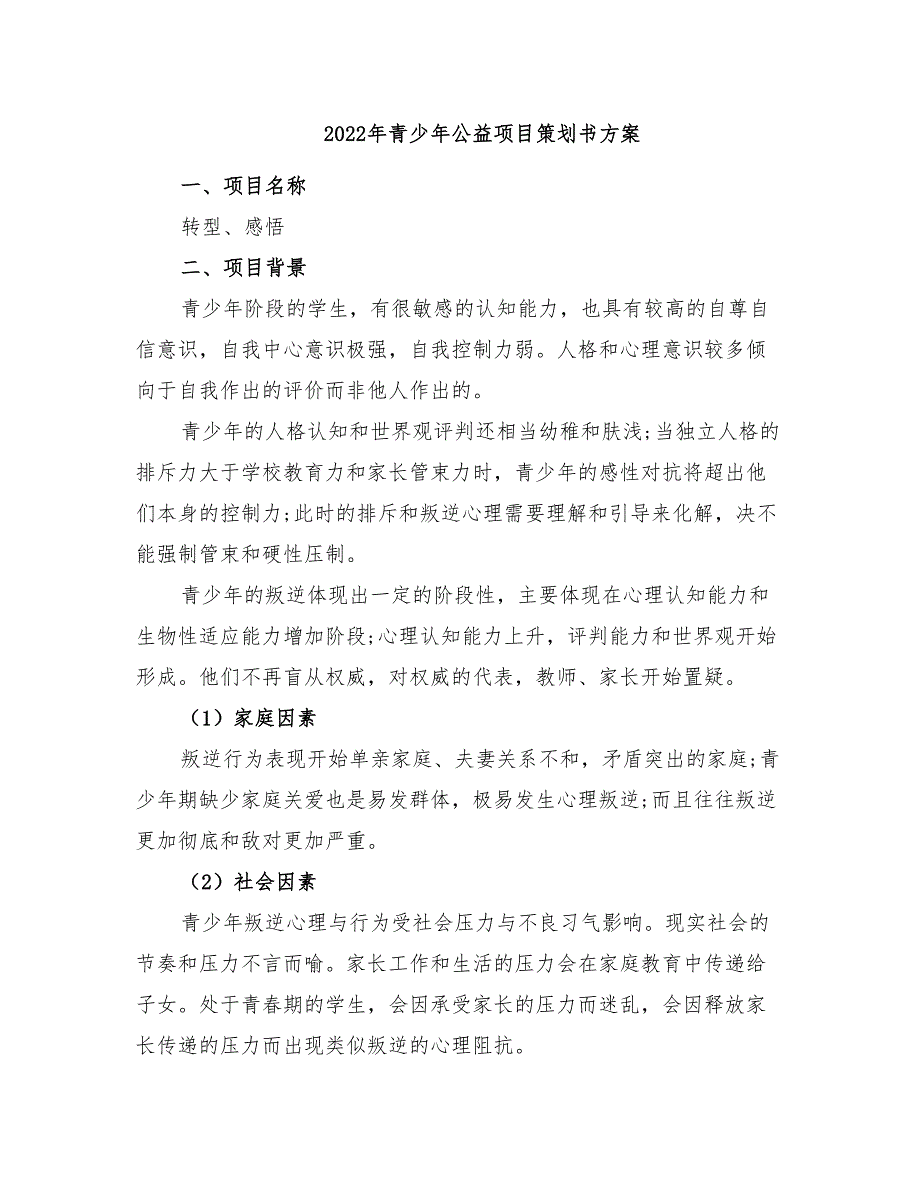 2022年青少年公益项目策划书方案

一、项目名称

转型、感悟

二、项目背景

青少年阶段的学生，有很敏感的认知能力，也具有较高的自尊自信意识，自我中心意识极强，自我控制力弱。人格和心理意识较多倾向于自我作出的评价而非他人作出的。

青少年的人格认知和世界观评判还相当幼稚和肤浅;当独立人格的排斥力大于学校教育力和家长管束力时，青少年的感性对抗将超出他们本身的控制力;此时的排斥和叛逆心理需要理解和引导来化解，决不能强制管束和硬性压制。

青少年的叛逆体现出一定的阶段性，主要体现在心理认知能力和生物性适应能力增加阶段;心理认知能力上升，评判能力和世界观开始形成。他们不再盲从权威，对权威的代表，教师、家长开始置疑。

（1）家庭因素

叛逆行为表现开始单亲家庭、夫妻关系不和，矛盾突出的家庭;青少年期缺少家庭关爱也是易发群体，极易发生心理叛逆;而且往往叛逆更加彻底和敌对更加严重。

（2）社会因素

青少年叛逆心理与行为受社会压力与不良习气影响。现实社会的节奏和压力不言而喻。家长工作和生活的压力会在家庭教育中传递给子女。处于青春期的学生，会因承受家长的压力而迷乱，会因释放家长传递的压力而出现类似叛逆的心理阻抗。